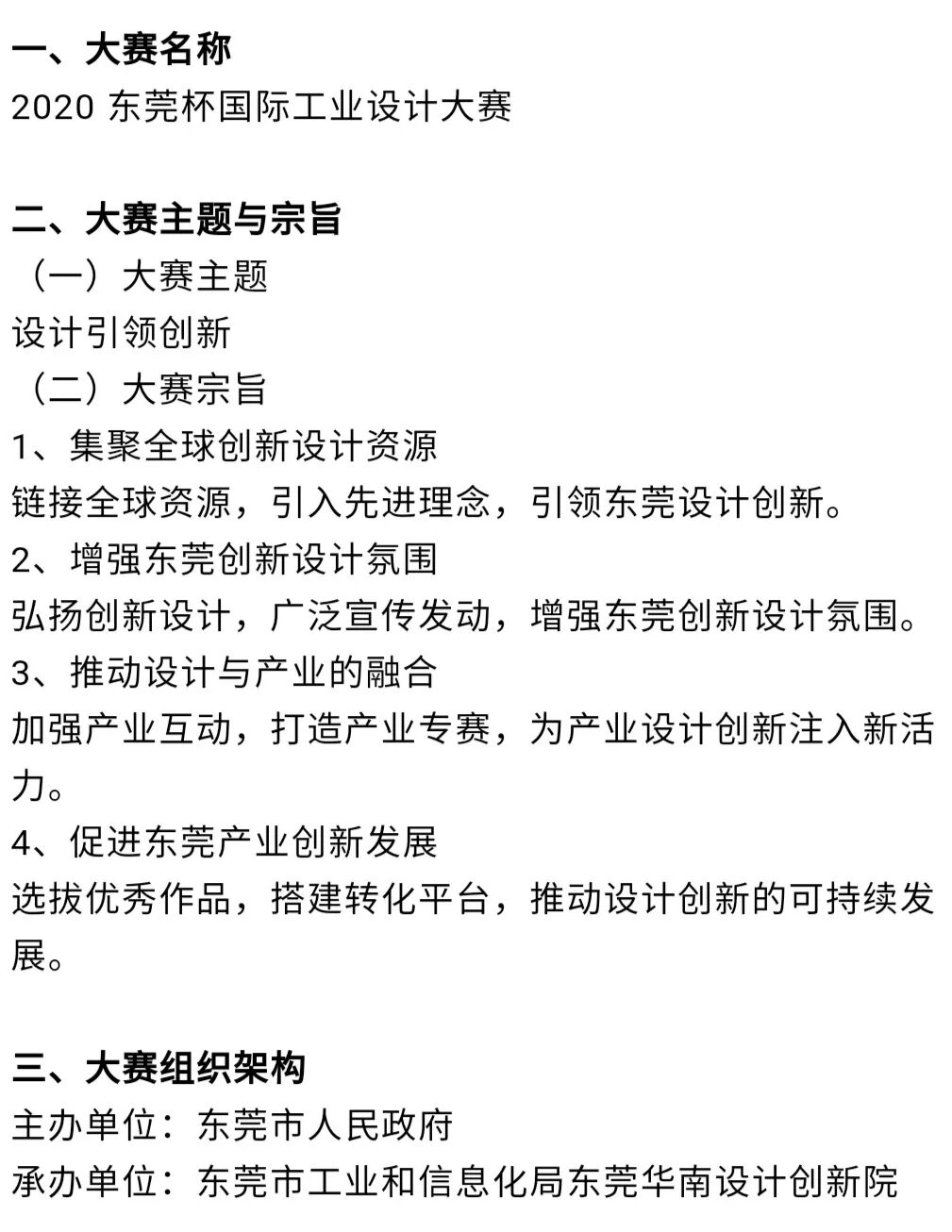 一、大赛名称
2020 东莞杯国际工业设计大赛

二、大赛主题与宗旨
（一）大赛主题
设计引领创新
（二）大赛宗旨
1、集聚全球创新设计资源
链接全球资源，引入先进理念，引领东莞设计创新。
2、增强东莞创新设计氛围
弘扬创新设计，广泛宣传发动，增强东莞创新设计氛围。
3、推动设计与产业的融合
加强产业互动，打造产业专赛，为产业设计创新注入新活力。
4、促进东莞产业创新发展
选拔优秀作品，搭建转化平台，推动设计创新的可持续发展。

三、大赛组织架构
主办单位：东莞市人民政府
承办单位：东莞市工业和信息化局东莞华南设计创新院